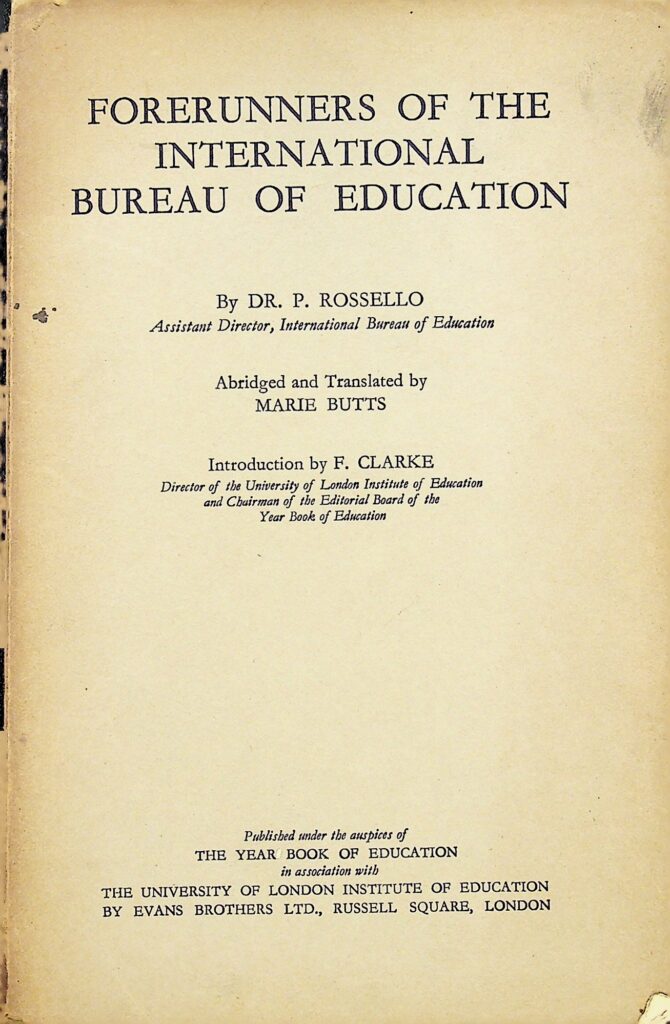 FORERUNNERS OF THE INTERNATIONAL BUREAU OF EDUCATION

By DR. P. ROSSELLO
Assistant Director, International Bureau of Education

Abridged and Translated by
MARIE BUTTS

Introduction by F. CLARKE
Director of the University of London Institute of Education and Chairman of the Editorial Board of the Year Book of Education

Published under the auspices of
THE YEAR BOOK OF EDUCATION
in association with
THE UNIVERSITY OF LONDON INSTITUTE OF EDUCATION
BY EVANS BROTHERS LTD., RUSSELL SQUARE, LONDON